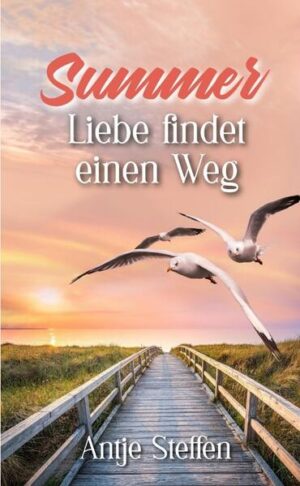 Summer
Liebe findet einen Weg

Antje Steffen